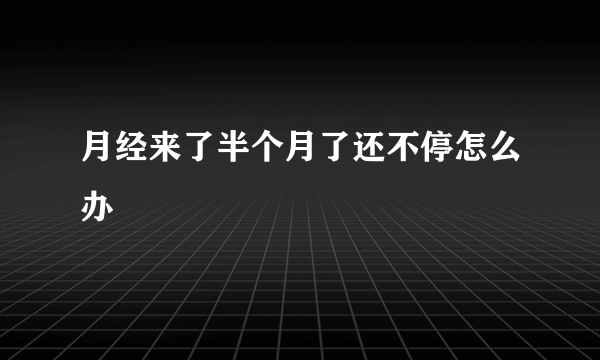 月经来了半个月了还不停怎么办